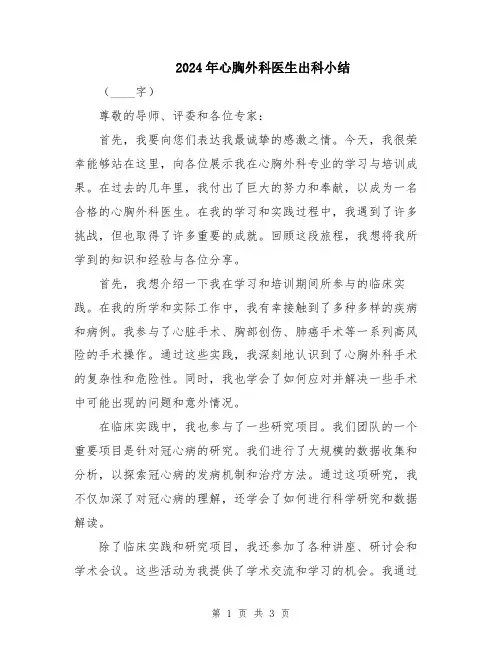 2024年心胸外科医生出科小结

（____字）

尊敬的导师、评委和各位专家：

首先，我要向您们表达我最诚挚的感激之情。今天，我很荣幸能够站在这里，向各位展示我在心胸外科专业的学习与培训成果。在过去的几年里，我付出了巨大的努力和奉献，以成为一名合格的心胸外科医生。在我的学习和实践过程中，我遇到了许多挑战，但也取得了许多重要的成就。回顾这段旅程，我想将我所学到的知识和经验与各位分享。

首先，我想介绍一下我在学习和培训期间所参与的临床实践。在我的所学和实际工作中，我有幸接触到了多种多样的疾病和病例。我参与了心脏手术、胸部创伤、肺癌手术等一系列高风险的手术操作。通过这些实践，我深刻地认识到了心胸外科手术的复杂性和危险性。同时，我也学会了如何应对并解决一些手术中可能出现的问题和意外情况。

在临床实践中，我也参与了一些研究项目。我们团队的一个重要项目是针对冠心病的研究。我们进行了大规模的数据收集和分析，以探索冠心病的发病机制和治疗方法。通过这项研究，我不仅加深了对冠心病的理解，还学会了如何进行科学研究和数据解读。

除了临床实践和研究项目，我还参加了各种讲座、研讨会和学术会议。这些活动为我提供了学术交流和学习的机会。我通过

第 1 页 共 3 页